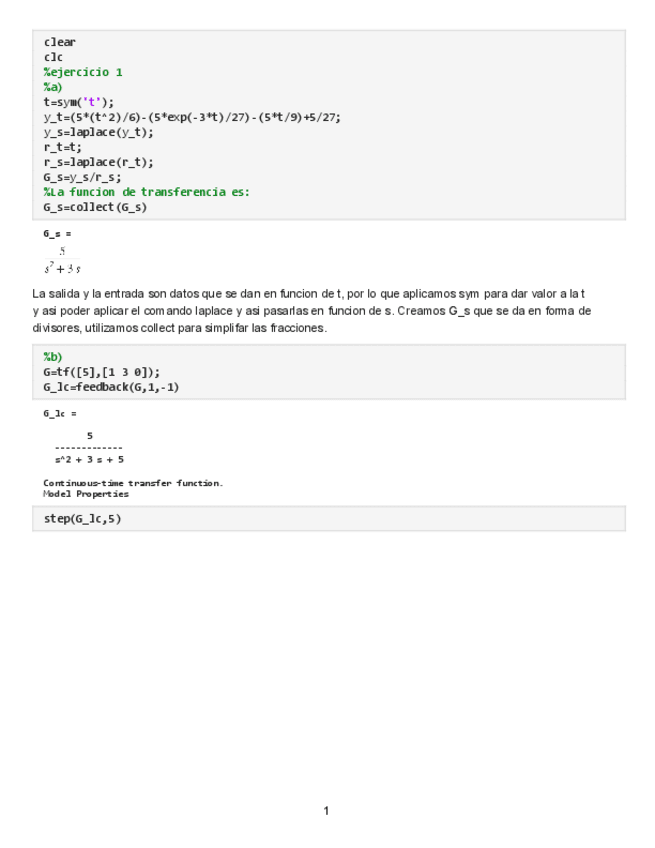 clear
clc
%ejercicio 1
%a)
t=sym('t');
y_t=(5*(t^2)/6)-(5*exp(-3*t)/27)-(5*t/9)+5/27;
y_s=laplace(y_t);
r_t=t;
r_s=laplace(r_t);
G_s=y_s/r_s;
%La funcion de transferencia es:
G_s=collect(G_s)

G_s =

$\frac{5}{s^2+3s}$

La salida y la entrada son datos que se dan en funcion de t, por lo que aplicamos sym para dar valor a la t y asi poder aplicar el comando laplace y asi pasarlas en funcion de s. Creamos G_s que se da en forma de divisores, utilizamos collect para simplifar las fracciones.

%b)
G=tf([5],[1 3 0]);
G_lc=feedback(G,1,-1)

G_lc =

5
-------------
s^2 + 3 s + 5

Continuous-time transfer function.
Model Properties

step(G_lc,5)

1